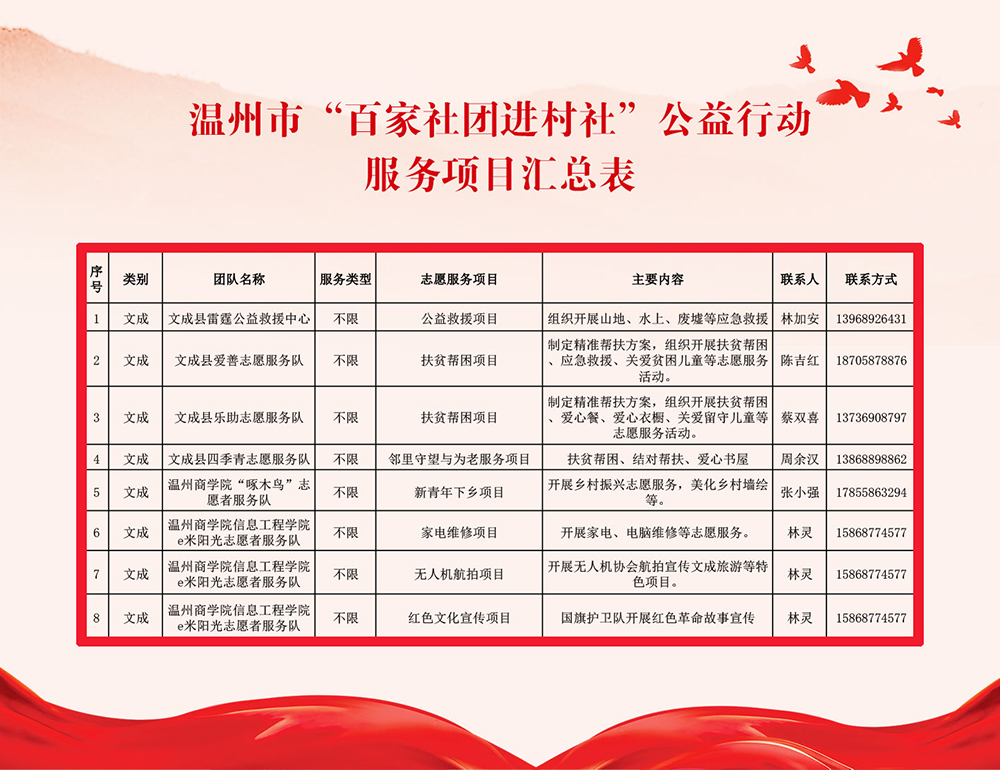 温州市“百家社团进村社”公益行动
服务项目汇总表

| 序号 | 类别 | 团队名称 | 服务类型 | 志愿服务项目 | 主要内容 | 联系人 | 联系方式 |
|---|---|---|---|---|---|---|---|
| 1 | 文成 | 文成县雷霆公益救援中心 | 不限 | 公益救援项目 | 组织开展山地、水上、废墟等应急救援 | 林加安 | 13968926431 |
| 2 | 文成 | 文成县爱善志愿服务队 | 不限 | 扶贫帮困项目 | 制定精准帮扶方案，组织开展扶贫帮困、应急救援、关爱贫困儿童等志愿服务活动。 | 陈吉红 | 18705878876 |
| 3 | 文成 | 文成县乐助志愿服务队 | 不限 | 扶贫帮困项目 | 制定精准帮扶方案，组织开展扶贫帮困、爱心餐、爱心衣橱、关爱留守儿童等志愿服务活动。 | 蔡双喜 | 13736908797 |
| 4 | 文成 | 文成县四季青志愿服务队 | 不限 | 邻里守望与为老服务项目 | 扶贫帮困、结对帮扶、爱心书屋 | 周余汉 | 13868898862 |
| 5 | 文成 | 温州商学院“啄木鸟”志愿者服务队 | 不限 | 新青年下乡项目 | 开展乡村振兴志愿服务，美化乡村墙绘等。 | 张小强 | 17855863294 |
| 6 | 文成 | 温州商学院信息工程学院e米阳光志愿者服务队 | 不限 | 家电维修项目 | 开展家电、电脑维修等志愿服务。 | 林灵 | 15868774577 |
| 7 | 文成 | 温州商学院信息工程学院e米阳光志愿者服务队 | 不限 | 无人机航拍项目 | 开展无人机协会航拍宣传文成旅游等特色项目。 | 林灵 | 15868774577 |
| 8 | 文成 | 温州商学院信息工程学院e米阳光志愿者服务队 | 不限 | 红色文化宣传项目 | 国旗护卫队开展红色革命故事宣传 | 林灵 | 15868774577 |